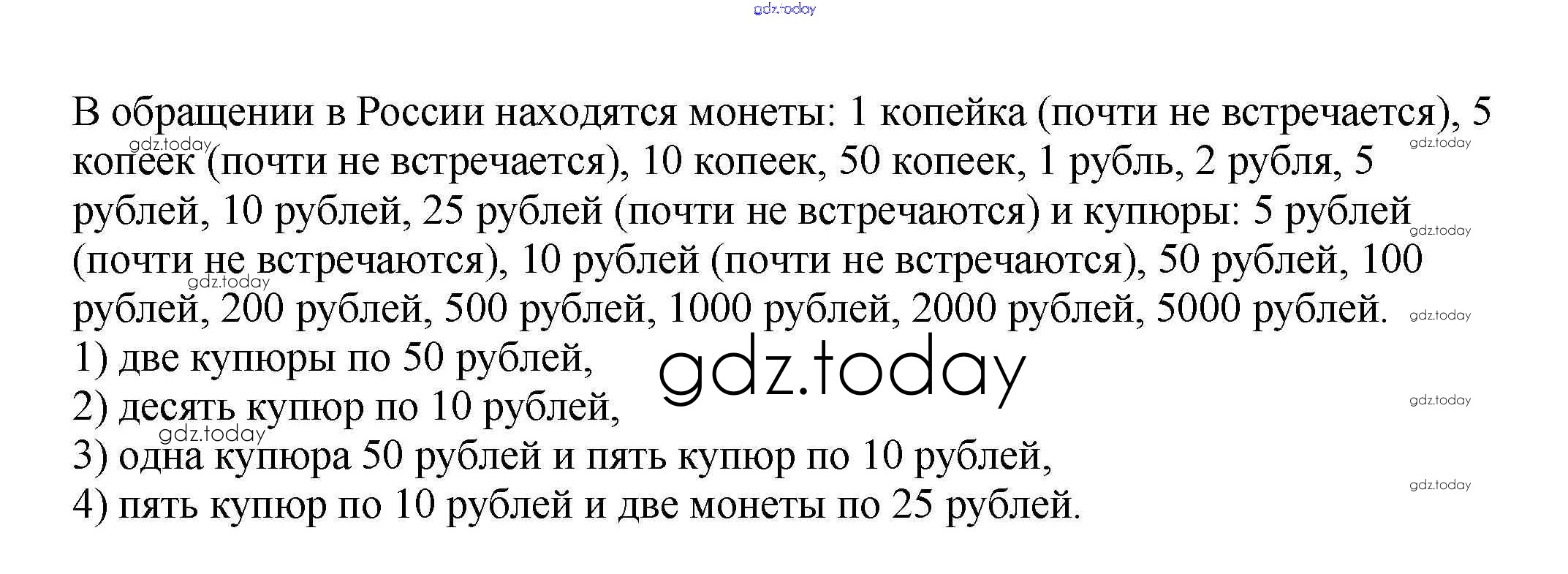 В обращении в России находятся монеты: 1 копейка (почти не встречается), 5 копеек (почти не встречается), 10 копеек, 50 копеек, 1 рубль, 2 рубля, 5 рублей, 10 рублей, 25 рублей (почти не встречаются) и купюры: 5 рублей (почти не встречаются), 10 рублей (почти не встречаются), 50 рублей, 100 рублей, 200 рублей, 500 рублей, 1000 рублей, 2000 рублей, 5000 рублей.
1) две купюры по 50 рублей,
2) десять купюр по 10 рублей,
3) одна купюра 50 рублей и пять купюр по 10 рублей,
4) пять купюр по 10 рублей и две монеты по 25 рублей.

gdz.today